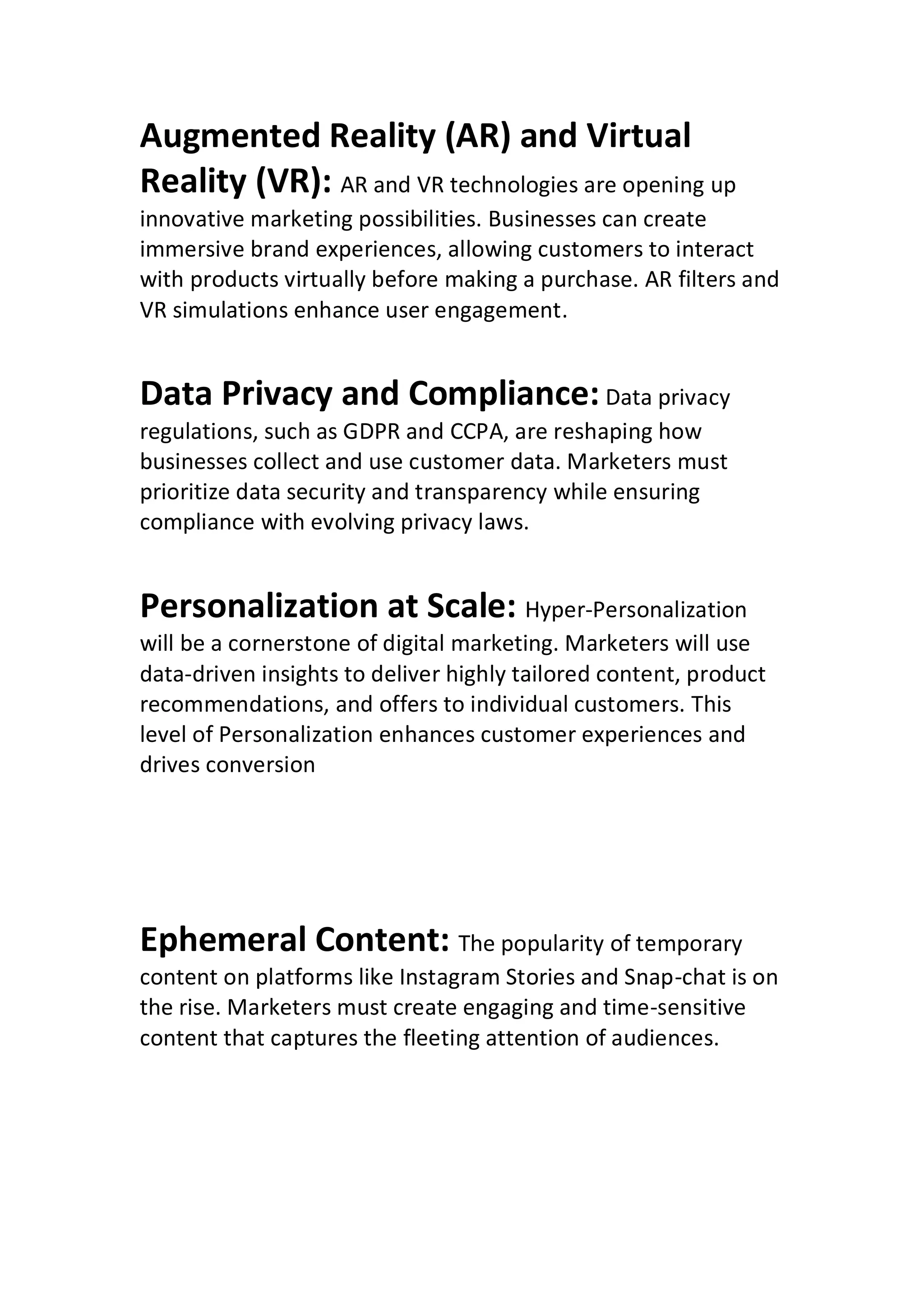 Augmented Reality (AR) and Virtual Reality (VR): AR and VR technologies are opening up innovative marketing possibilities. Businesses can create immersive brand experiences, allowing customers to interact with products virtually before making a purchase. AR filters and VR simulations enhance user engagement.

Data Privacy and Compliance: Data privacy regulations, such as GDPR and CCPA, are reshaping how businesses collect and use customer data. Marketers must prioritize data security and transparency while ensuring compliance with evolving privacy laws.

Personalization at Scale: Hyper-Personalization will be a cornerstone of digital marketing. Marketers will use data-driven insights to deliver highly tailored content, product recommendations, and offers to individual customers. This level of Personalization enhances customer experiences and drives conversion

Ephemeral Content: The popularity of temporary content on platforms like Instagram Stories and Snap-chat is on the rise. Marketers must create engaging and time-sensitive content that captures the fleeting attention of audiences.